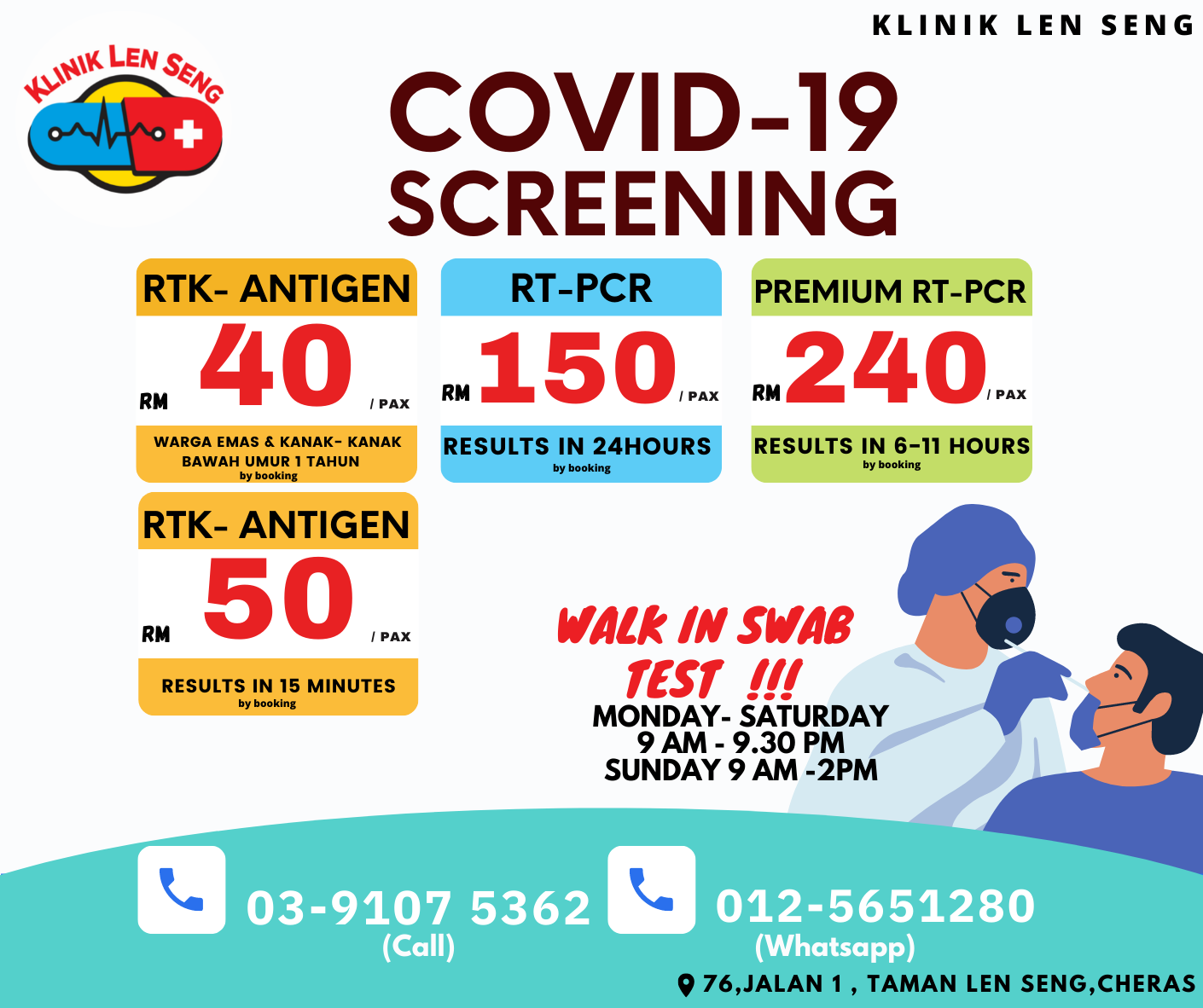 KLINIK LEN SENG

KLINIK LEN SENG

COVID-19 SCREENING

RTK- ANTIGEN

RM 40 / PAX

WARGA EMAS & KANAK- KANAK BAWAH UMUR 1 TAHUN
by booking

RT-PCR

RM 150 / PAX

RESULTS IN 24HOURS
by booking

PREMIUM RT-PCR

RM 240 / PAX

RESULTS IN 6-11 HOURS
by booking

RTK- ANTIGEN

RM 50 / PAX

RESULTS IN 15 MINUTES
by booking

WALK IN SWAB TEST !!!
MONDAY- SATURDAY
9 AM - 9.30 PM
SUNDAY 9 AM -2PM

03-9107 5362
(Call)

012-5651280
(Whatsapp)

76,JALAN 1 , TAMAN LEN SENG,CHERAS